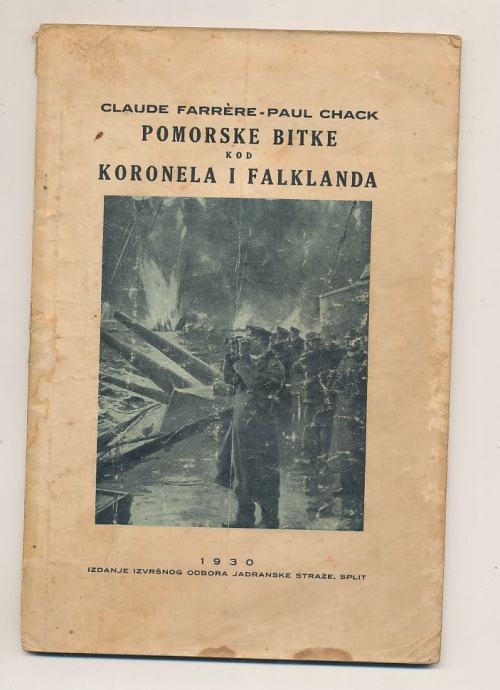 CLAUDE FARRÈRE-PAUL CHACK
POMORSKE BITKE
KOD
KORONELA I FALKLANDA

1930
IZDANJE IZVRŠNOG ODBORA JADRANSKE STRAŽE, SPLIT